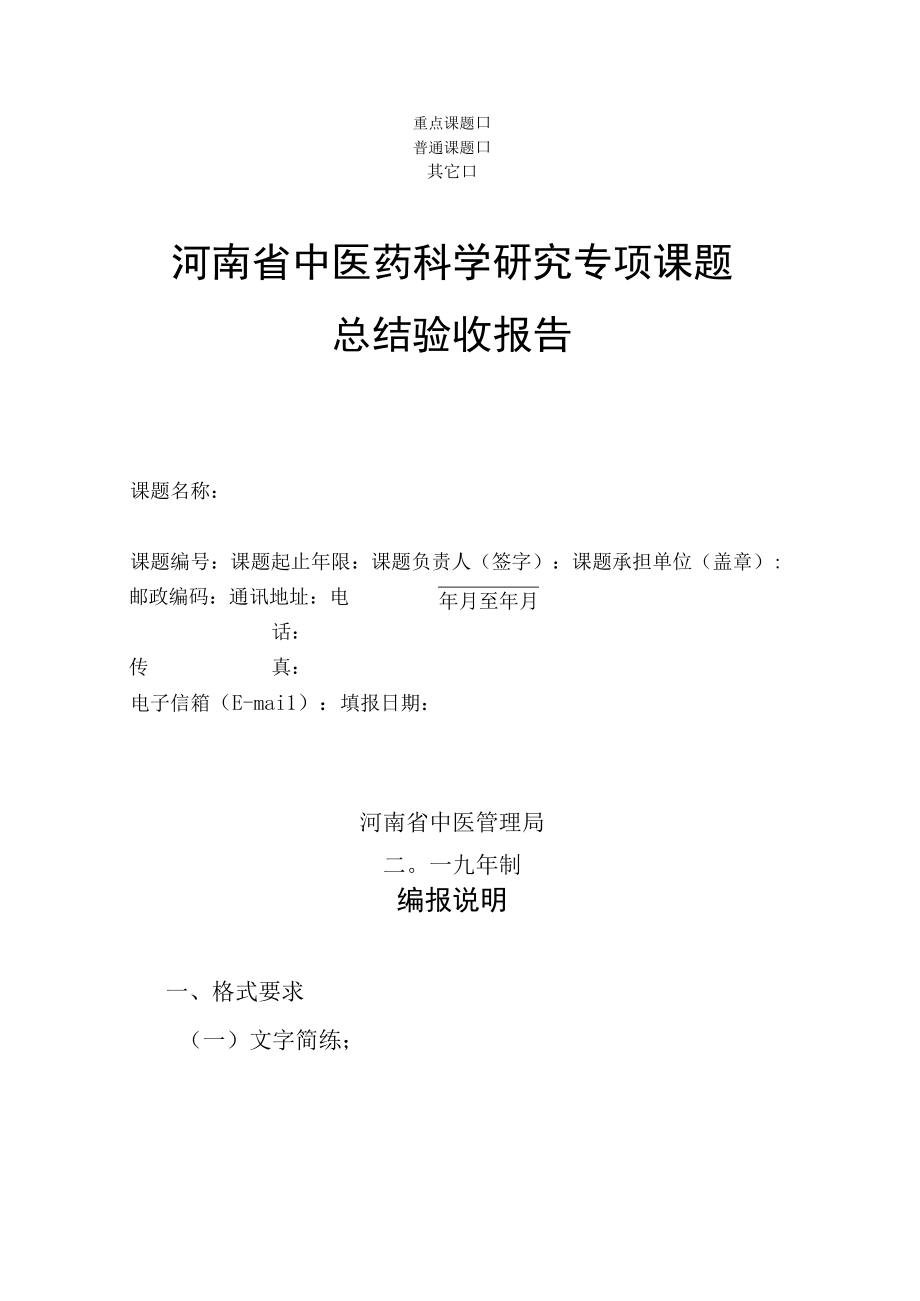 重点课题口
普通课题口
其它口

河南省中医药科学研究专项课题
总结验收报告

课题名称：

课题编号：课题起止年限：课题负责人（签字）：课题承担单位（盖章）：
邮政编码：通讯地址：电 年月至年月
话：
传 真：
电子信箱（E-mail）：填报日期：

河南省中医管理局
二。一九年制
编报说明

一、格式要求
（一）文字简练；